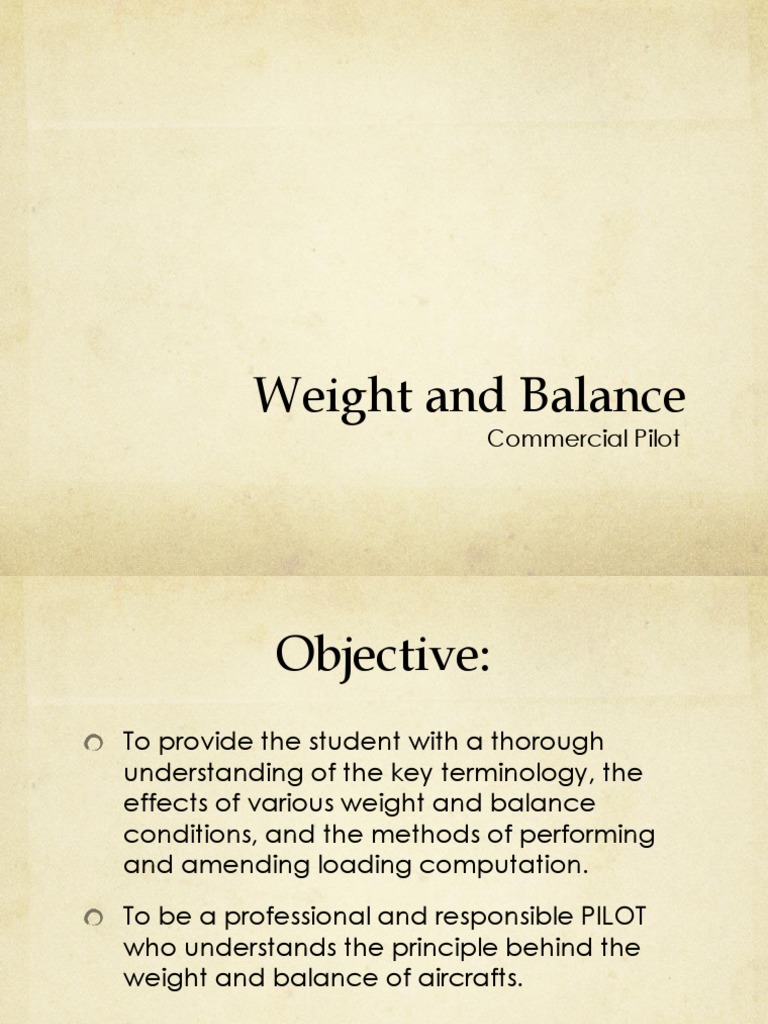 Weight and Balance

Commercial Pilot

Objective:

To provide the student with a thorough understanding of the key terminology, the effects of various weight and balance conditions, and the methods of performing and amending loading computation.

To be a professional and responsible PILOT who understands the principle behind the weight and balance of aircrafts.